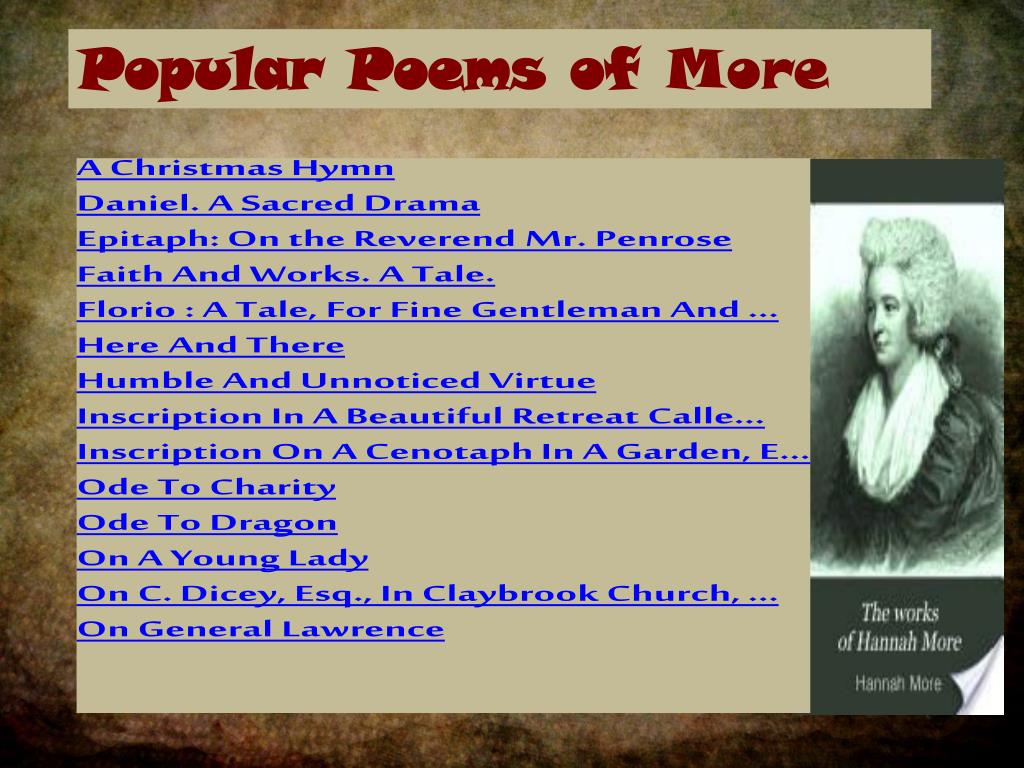 Popular Poems of More

A Christmas Hymn
Daniel. A Sacred Drama
Epitaph: On the Reverend Mr. Penrose
Faith And Works. A Tale.
Florio : A Tale, For Fine Gentleman And ...
Here And There
Humble And Unnoticed Virtue
Inscription In A Beautiful Retreat Calle...
Inscription On A Cenotaph In A Garden, E...
Ode To Charity
Ode To Dragon
On A Young Lady
On C. Dicey, Esq., In Claybrook Church, ...
On General Lawrence

The works of Hannah More

Hannah More